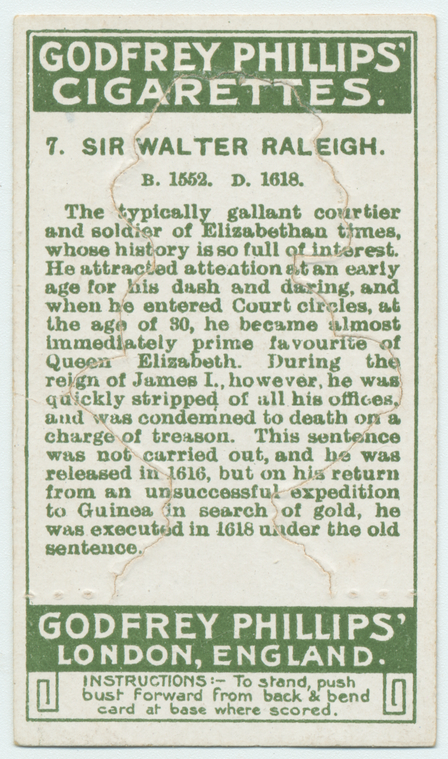 GODFREY PHILLIPS' CIGARETTES.

7. SIR WALTER RALEIGH.

B. 1552. D. 1618.

The typically gallant courtier and soldier of Elizabethan times, whose history is so full of interest. He attracted attention at an early age for his dash and daring, and when he entered Court circles, at the age of 30, he became almost immediately prime favourite of Queen Elizabeth. During the reign of James I., however, he was quickly stripped of all his offices, and was condemned to death on a charge of treason. This sentence was not carried out, and he was released in 1616, but on his return from an unsuccessful expedition to Guinea in search of gold, he was executed in 1618 under the old sentence.

GODFREY PHILLIPS' LONDON, ENGLAND.

INSTRUCTIONS:— To stand, push bust forward from back & bend card at base where scored.